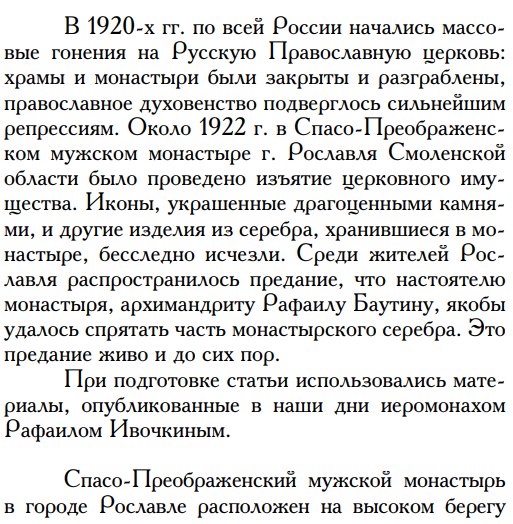 В 1920-х гг. по всей России начались массовые гонения на Русскую Православную церковь: храмы и монастыри были закрыты и разграблены, православное духовенство подверглось сильнейшим репрессиям. Около 1922 г. в Спасо-Преображенском мужском монастыре г. Рославля Смоленской области было проведено изъятие церковного имущества. Иконы, украшенные драгоценными камнями, и другие изделия из серебра, хранившиеся в монастыре, бесследно исчезли. Среди жителей Рославля распространилось предание, что настоятелю монастыря, архимандриту Рафаилу Баутину, якобы удалось спрятать часть монастырского серебра. Это предание живо и до сих пор.

При подготовке статьи использовались материалы, опубликованные в наши дни иеромонахом Рафаилом Ивочкиным.

Спасо-Преображенский мужской монастырь в городе Рославле расположен на высоком берегу